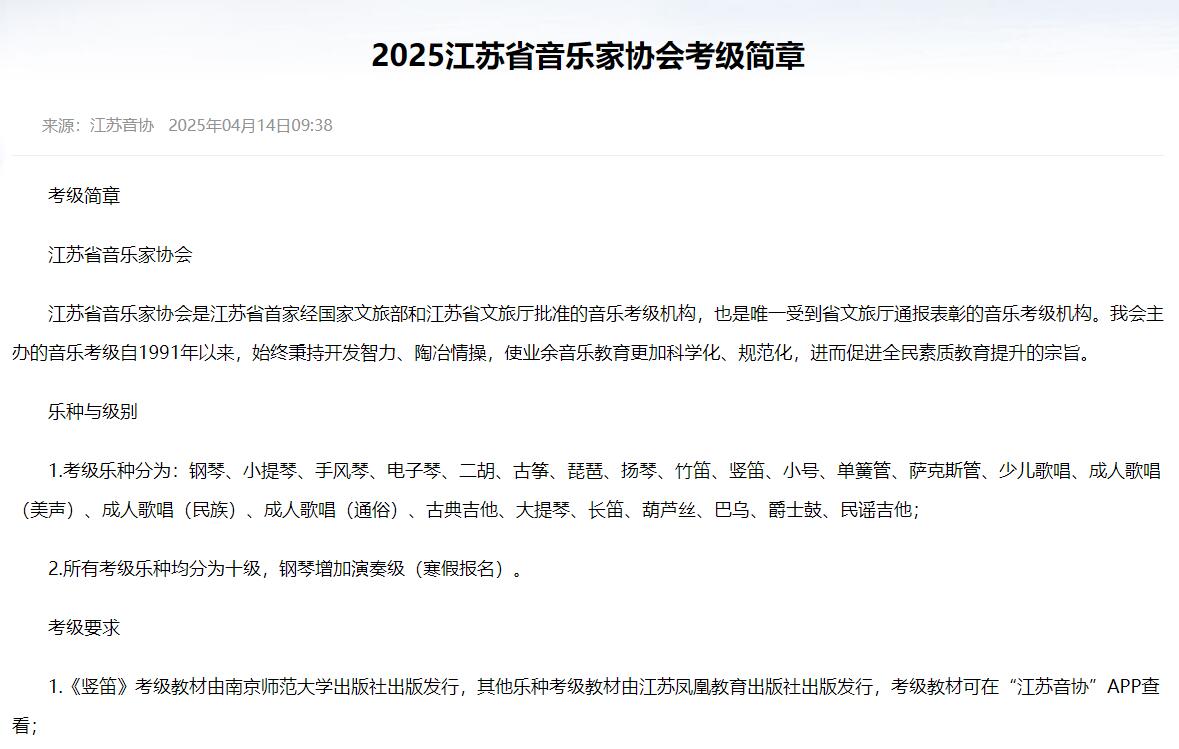 2025江苏省音乐家协会考级简章

来源：江苏音协　2025年04月14日09:38

考级简章

江苏省音乐家协会

江苏省音乐家协会是江苏省首家经国家文旅部和江苏省文旅厅批准的音乐考级机构，也是唯一受到省文旅厅通报表彰的音乐考级机构。我会主办的音乐考级自1991年以来，始终秉持开发智力、陶冶情操，使业余音乐教育更加科学化、规范化，进而促进全民素质教育提升的宗旨。

乐种与级别

1.考级乐种分为：钢琴、小提琴、手风琴、电子琴、二胡、古筝、琵琶、扬琴、竹笛、竖笛、小号、单簧管、萨克斯管、少儿歌唱、成人歌唱（美声）、成人歌唱（民族）、成人歌唱（通俗）、古典吉他、大提琴、长笛、葫芦丝、巴乌、爵士鼓、民谣吉他；

2.所有考级乐种均分为十级，钢琴增加演奏级（寒假报名）。

考级要求

1.《竖笛》考级教材由南京师范大学出版社出版发行，其他乐种考级教材由江苏凤凰教育出版社出版发行，考级教材可在“江苏音协”APP查看；